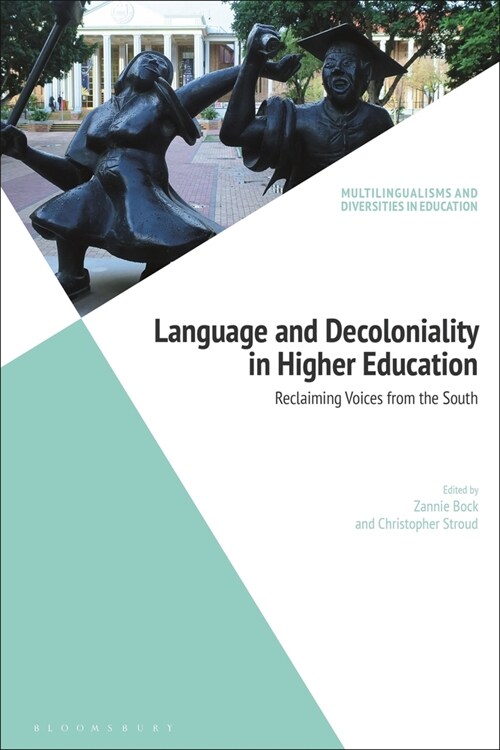 MULTILINGUALISMS AND DIVERSITIES IN EDUCATION

Language and Decoloniality in Higher Education

Reclaiming Voices from the South

Edited by
Zannie Bock
and Christopher Stroud

BLOOMSBURY